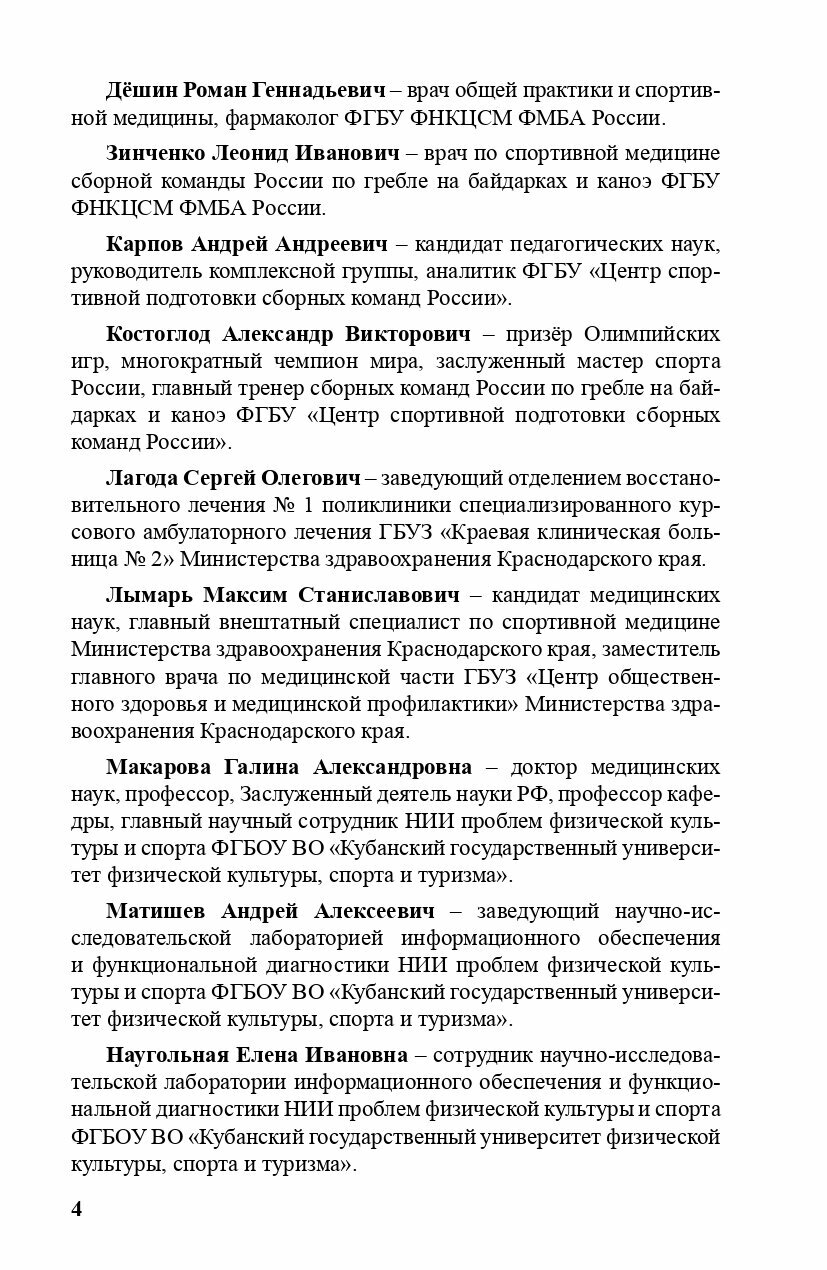 Дёшин Роман Геннадьевич – врач общей практики и спортивной медицины, фармаколог ФГБУ ФНКЦСМ ФМБА России.

Зинченко Леонид Иванович – врач по спортивной медицине сборной команды России по гребле на байдарках и каноэ ФГБУ ФНКЦСМ ФМБА России.

Карпов Андрей Андреевич – кандидат педагогических наук, руководитель комплексной группы, аналитик ФГБУ «Центр спортивной подготовки сборных команд России».

Костоглод Александр Викторович – призёр Олимпийских игр, многократный чемпион мира, заслуженный мастер спорта России, главный тренер сборных команд России по гребле на байдарках и каноэ ФГБУ «Центр спортивной подготовки сборных команд России».

Лагода Сергей Олегович – заведующий отделением восстановительного лечения № 1 поликлиники специализированного курсового амбулаторного лечения ГБУЗ «Краевая клиническая больница № 2» Министерства здравоохранения Краснодарского края.

Лымарь Максим Станиславович – кандидат медицинских наук, главный внештатный специалист по спортивной медицине Министерства здравоохранения Краснодарского края, заместитель главного врача по медицинской части ГБУЗ «Центр общественного здоровья и медицинской профилактики» Министерства здравоохранения Краснодарского края.

Макарова Галина Александровна – доктор медицинских наук, профессор, Заслуженный деятель науки РФ, профессор кафедры, главный научный сотрудник НИИ проблем физической культуры и спорта ФГБОУ ВО «Кубанский государственный университет физической культуры, спорта и туризма».

Матишев Андрей Алексеевич – заведующий научно-исследовательской лабораторией информационного обеспечения и функциональной диагностики НИИ проблем физической культуры и спорта ФГБОУ ВО «Кубанский государственный университет физической культуры, спорта и туризма».

Наугольная Елена Ивановна – сотрудник научно-исследовательской лаборатории информационного обеспечения и функциональной диагностики НИИ проблем физической культуры и спорта ФГБОУ ВО «Кубанский государственный университет физической культуры, спорта и туризма».

4